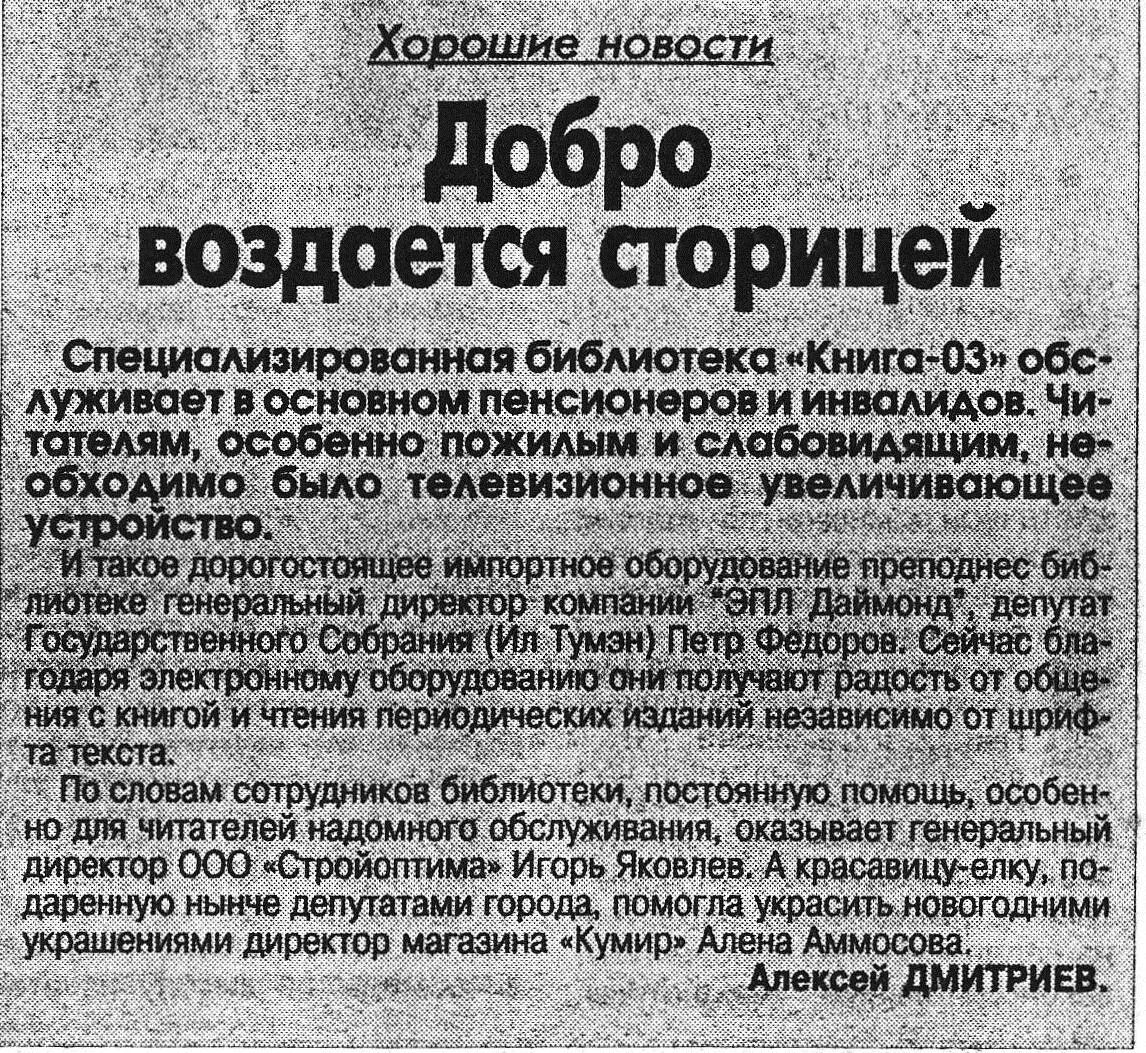 Хорошие новости

Добро воздается сторицей

Специализированная библиотека «Книга-03» обслуживает в основном пенсионеров и инвалидов. Читателям, особенно пожилым и слабовидящим, необходимо было телевизионное увеличивающее устройство.

И такое дорогостоящее импортное оборудование преподнес библиотеке генеральный директор компании "ЭПЛ Даймонд", депутат Государственного Собрания (Ил Тумэн) Петр Федоров. Сейчас благодаря электронному оборудованию они получают радость от общения с книгой и чтения периодических изданий независимо от шрифта текста.

По словам сотрудников библиотеки, постоянную помощь, особенно для читателей надомного обслуживания, оказывает генеральный директор ООО «Стройоптима» Игорь Яковлев. А красавицу-елку, подаренную нынче депутатами города, помогла украсить новогодними украшениями директор магазина «Кумир» Алена Аммосова.

Алексей ДМИТРИЕВ.